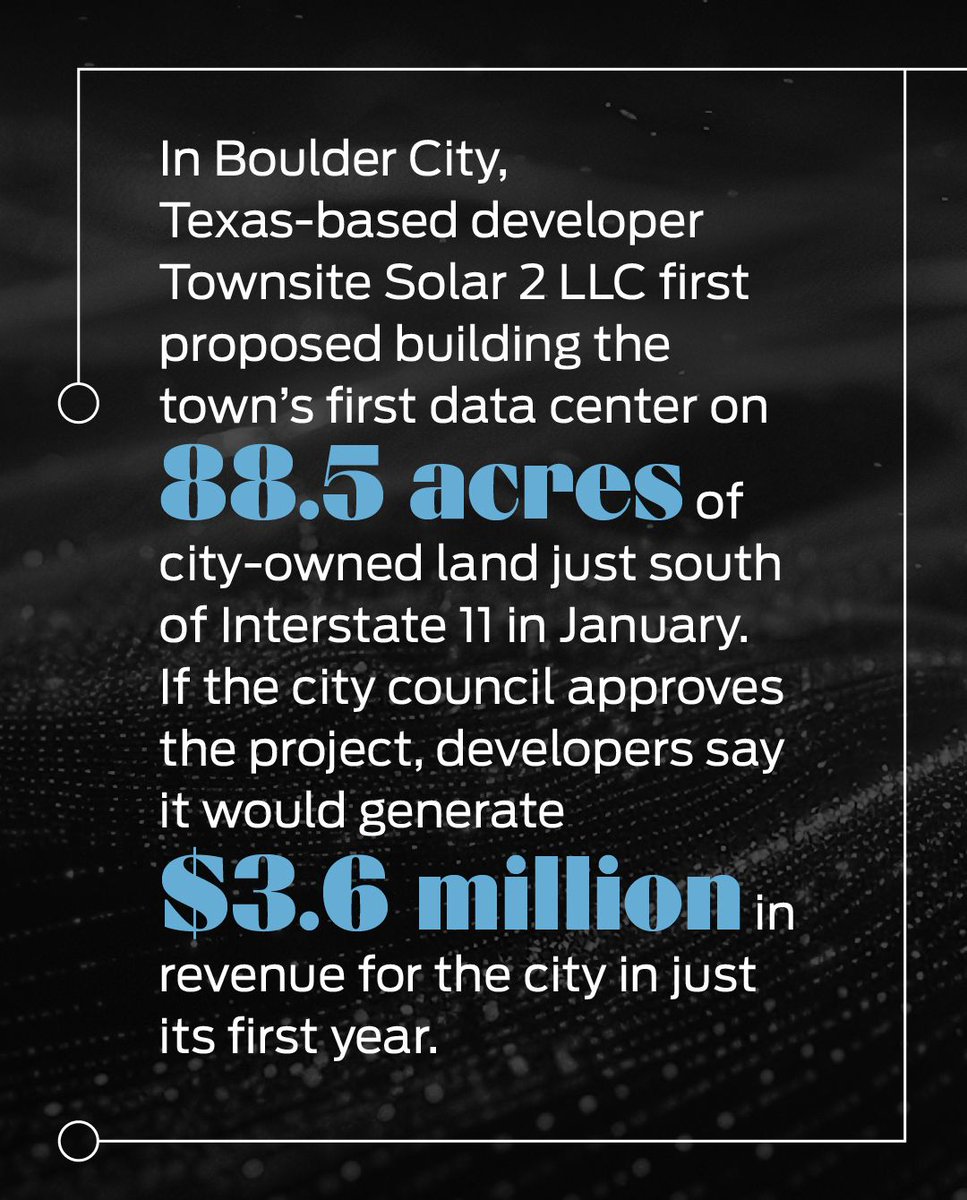 In Boulder City, Texas-based developer Townsite Solar 2 LLC first proposed building the town's first data center on 88.5 acres of city-owned land just south of Interstate 11 in January. If the city council approves the project, developers say it would generate $3.6 million in revenue for the city in just its first year.